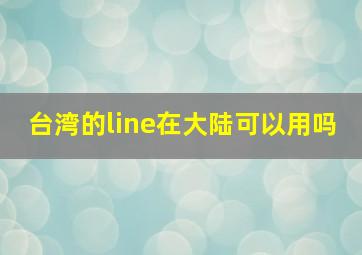 台湾的line在大陆可以用吗